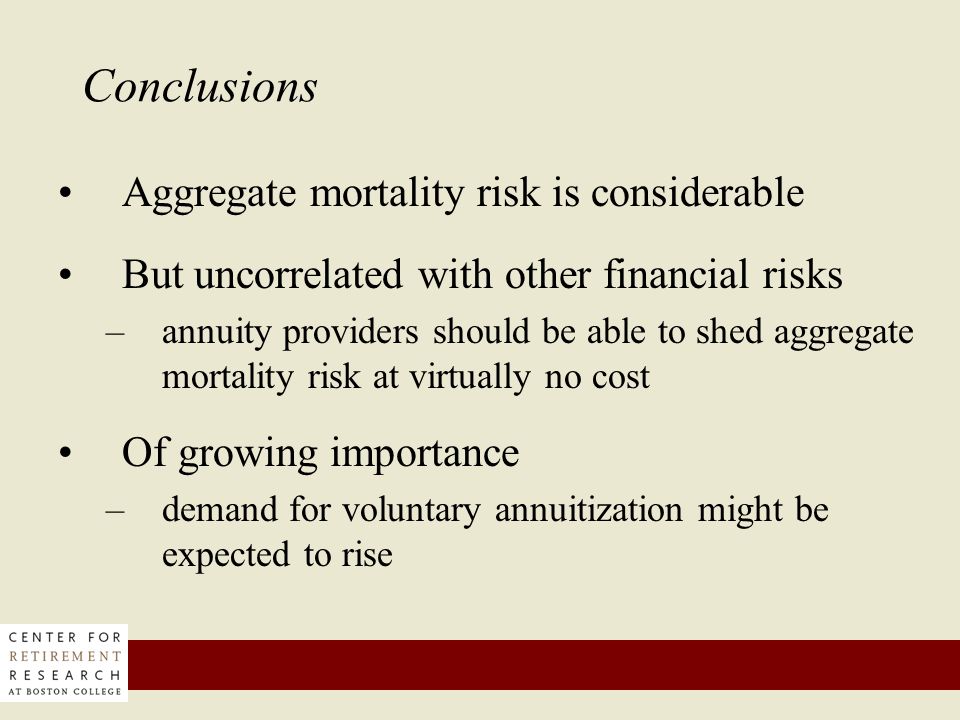 Conclusions

• Aggregate mortality risk is considerable

• But uncorrelated with other financial risks
– annuity providers should be able to shed aggregate mortality risk at virtually no cost

• Of growing importance
– demand for voluntary annuitization might be expected to rise

CENTER FOR
RETIREMENT
RESEARCH
AT BOSTON COLLEGE